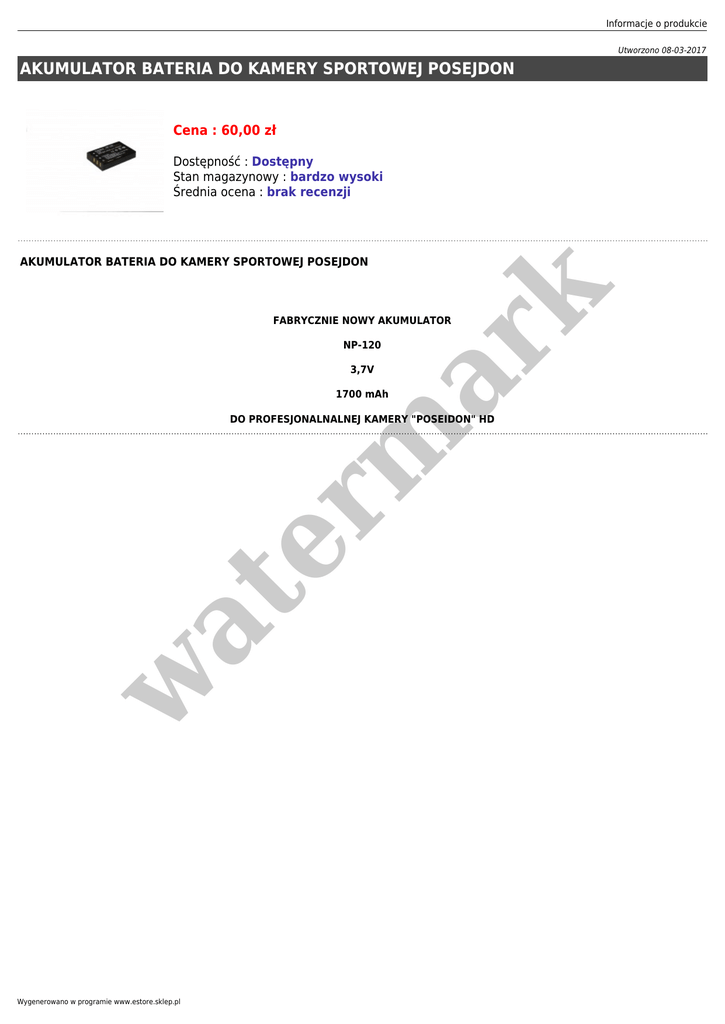 Informacje o produkcie

Utworzono 08-03-2017

AKUMULATOR BATERIA DO KAMERY SPORTOWEJ POSEJDON

Cena : 60,00 zł

Dostępność : Dostępny
Stan magazynowy : bardzo wysoki
Średnia ocena : brak recenzji

AKUMULATOR BATERIA DO KAMERY SPORTOWEJ POSEJDON

FABRYCZNIE NOWY AKUMULATOR

NP-120

3,7V

1700 mAh

DO PROFESJONALNALNEJ KAMERY "POSEIDON" HD

watermark

Wygenerowano w programie www.estore.sklep.pl